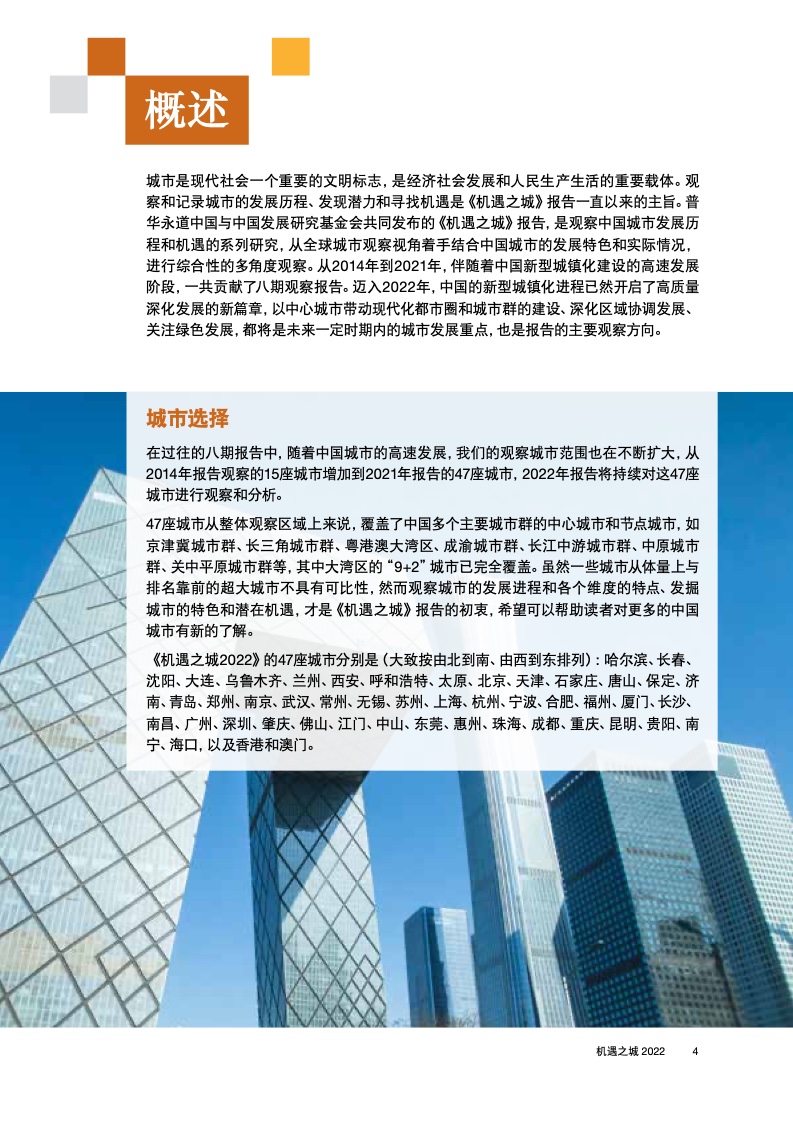 概述

城市是现代社会一个重要的文明标志，是经济社会发展和人民生产生活的重要载体。观察和记录城市的发展历程、发现潜力和寻找机遇是《机遇之城》报告一直以来的主旨。普华永道中国与中国发展研究基金会共同发布的《机遇之城》报告，是观察中国城市发展历程和机遇的系列研究，从全球城市观察视角着手结合中国城市的发展特色和实际情况，进行综合性的多角度观察。从2014年到2021年，伴随着中国新型城镇化建设的高速发展阶段，一共贡献了八期观察报告。迈入2022年，中国的新型城镇化进程已然开启了高质量深化发展的新篇章，以中心城市带动现代化都市圈和城市群的建设、深化区域协调发展、关注绿色发展，都将是未来一定时期内的城市发展重点，也是报告的主要观察方向。

城市选择

在过往的八期报告中，随着中国城市的高速发展，我们的观察城市范围也在不断扩大，从2014年报告观察的15座城市增加到2021年报告的47座城市，2022年报告将持续对这47座城市进行观察和分析。

47座城市从整体观察区域上来说，覆盖了中国多个主要城市群的中心城市和节点城市，如京津冀城市群、长三角城市群、粤港澳大湾区、成渝城市群、长江中游城市群、中原城市群、关中平原城市群等，其中大湾区的“9+2”城市已完全覆盖。虽然一些城市从体量上与排名靠前的超大城市不具有可比性，然而观察城市的发展进程和各个维度的特点、发掘城市的特色和潜在机遇，才是《机遇之城》报告的初衷，希望可以帮助读者对更多的中国城市有新的了解。

《机遇之城2022》的47座城市分别是（大致按由北到南、由西到东排列）：哈尔滨、长春、沈阳、大连、乌鲁木齐、兰州、西安、呼和浩特、太原、北京、天津、石家庄、唐山、保定、济南、青岛、郑州、南京、武汉、常州、无锡、苏州、上海、杭州、宁波、合肥、福州、厦门、长沙、南昌、广州、深圳、肇庆、佛山、江门、中山、东莞、惠州、珠海、成都、重庆、昆明、贵阳、南宁、海口，以及香港和澳门。

机遇之城 2022 4